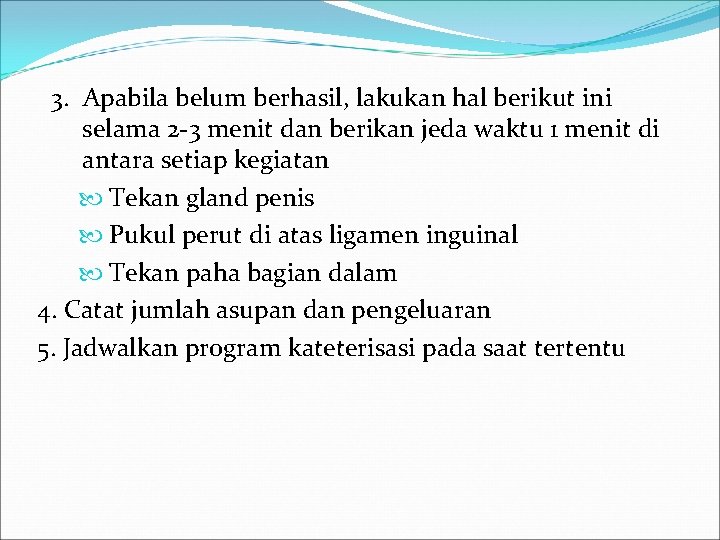 3. Apabila belum berhasil, lakukan hal berikut ini selama 2-3 menit dan berikan jeda waktu 1 menit di antara setiap kegiatan

Tekan gland penis

Pukul perut di atas ligamen inguinal

Tekan paha bagian dalam

4. Catat jumlah asupan dan pengeluaran

5. Jadwalkan program kateterisasi pada saat tertentu